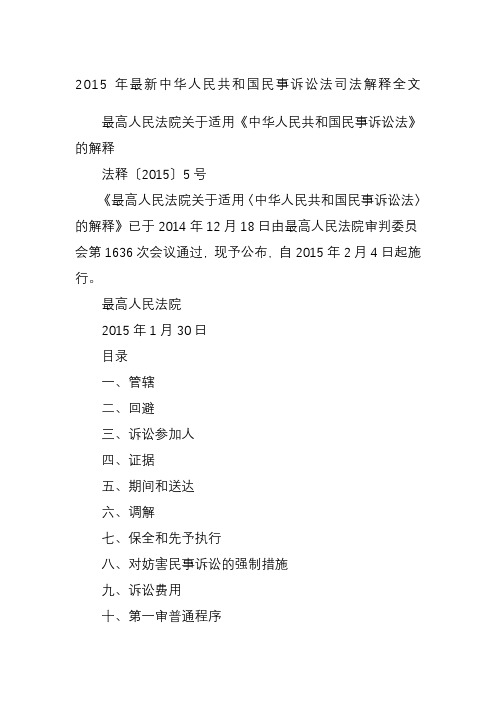 2015 年最新中华人民共和国民事诉讼法司法解释全文

最高人民法院关于适用《中华人民共和国民事诉讼法》的解释

法释〔2015〕5 号

《最高人民法院关于适用〈中华人民共和国民事诉讼法〉的解释》已于 2014 年 12 月 18 日由最高人民法院审判委员会第 1636 次会议通过，现予公布，自 2015 年 2 月 4 日起施行。

最高人民法院

2015 年 1 月 30 日

目录

一、管辖

二、回避

三、诉讼参加人

四、证据

五、期间和送达

六、调解

七、保全和先予执行

八、对妨害民事诉讼的强制措施

九、诉讼费用

十、第一审普通程序